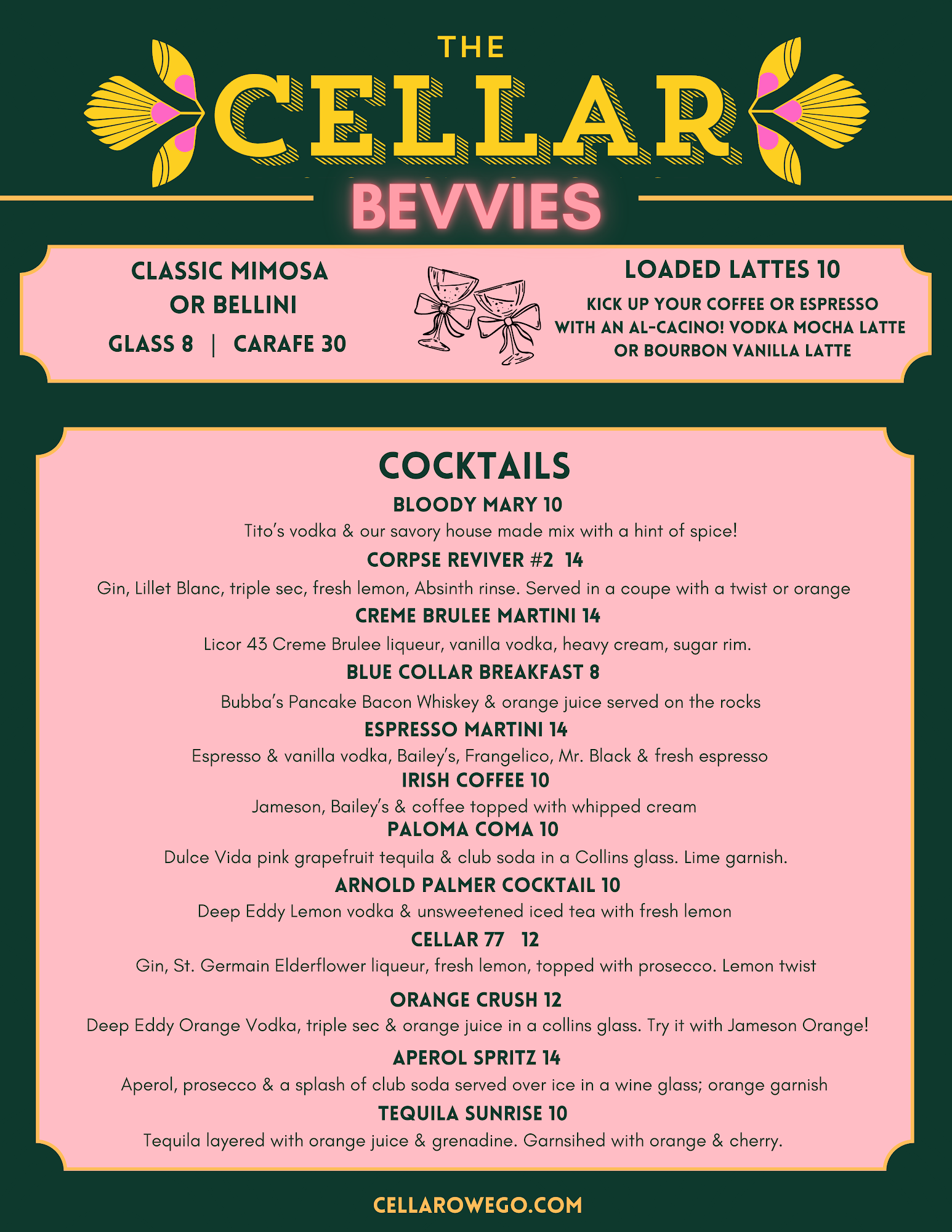 THE
CELLAR
BEVVIES

CLASSIC MIMOSA OR BELLINI
GLASS 8 | CARAFE 30

LOADED LATTES 10
KICK UP YOUR COFFEE OR ESPRESSO WITH AN AL-CACINO! VODKA MOCHA LATTE OR BOURBON VANILLA LATTE

COCKTAILS

BLOODY MARY 10
Tito's vodka & our savory house made mix with a hint of spice!

CORPSE REVIVER #2 14
Gin, Lillet Blanc, triple sec, fresh lemon, Absinth rinse. Served in a coupe with a twist or orange

CREME BRULEE MARTINI 14
Licor 43 Creme Brulee liqueur, vanilla vodka, heavy cream, sugar rim.

BLUE COLLAR BREAKFAST 8
Bubba's Pancake Bacon Whiskey & orange juice served on the rocks

ESPRESSO MARTINI 14
Espresso & vanilla vodka, Bailey's, Frangelico, Mr. Black & fresh espresso

IRISH COFFEE 10
Jameson, Bailey's & coffee topped with whipped cream

PALOMA COMA 10
Dulce Vida pink grapefruit tequila & club soda in a Collins glass. Lime garnish.

ARNOLD PALMER COCKTAIL 10
Deep Eddy Lemon vodka & unsweetened iced tea with fresh lemon

CELLAR 77 12
Gin, St. Germain Elderflower liqueur, fresh lemon, topped with prosecco. Lemon twist

ORANGE CRUSH 12
Deep Eddy Orange Vodka, triple sec & orange juice in a collins glass. Try it with Jameson Orange!

APEROL SPRITZ 14
Aperol, prosecco & a splash of club soda served over ice in a wine glass; orange garnish

TEQUILA SUNRISE 10
Tequila layered with orange juice & grenadine. Garnsihed with orange & cherry.

CELLAROWEGO.COM